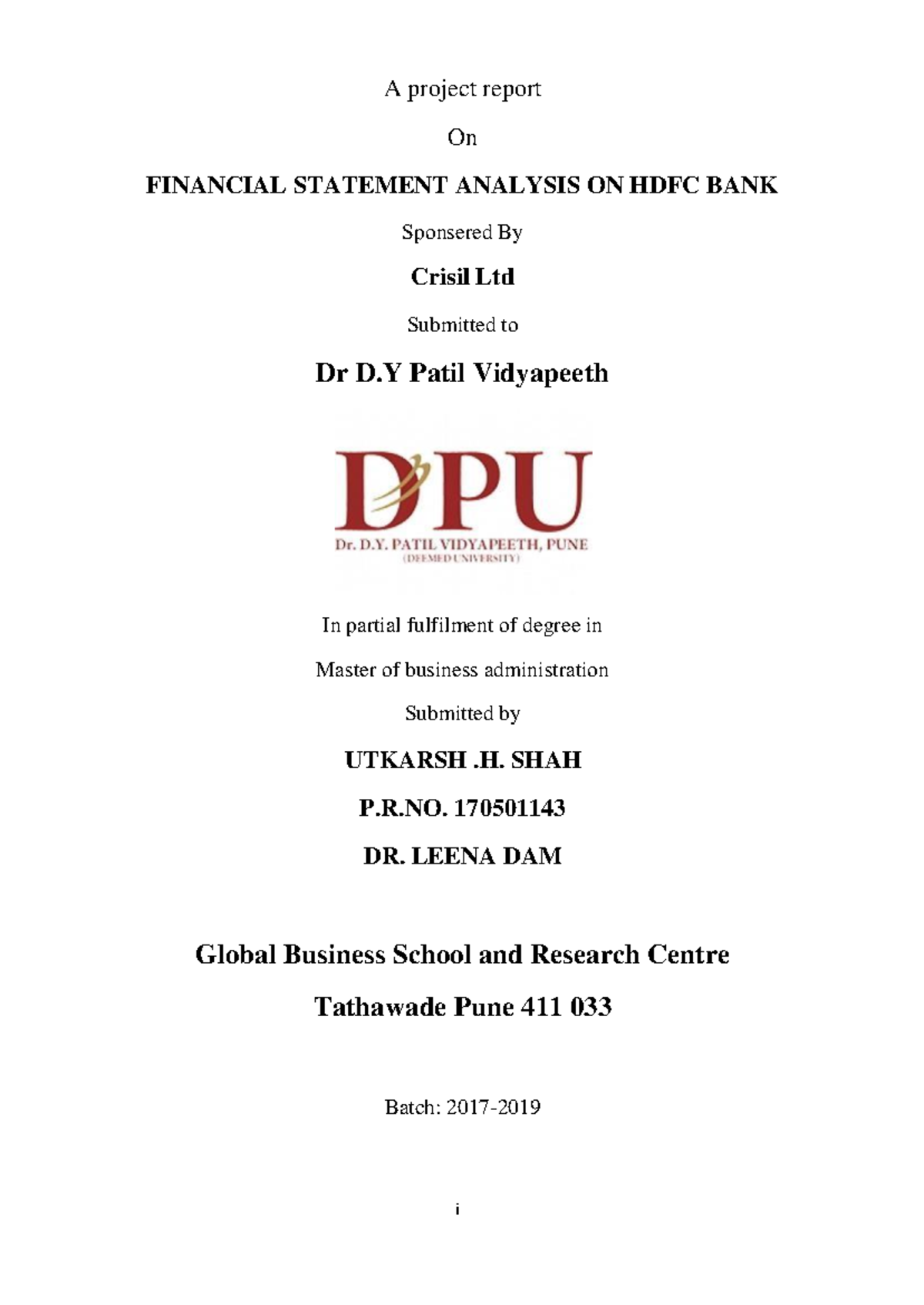 A project report

On

FINANCIAL STATEMENT ANALYSIS ON HDFC BANK

Sponsered By

Crisil Ltd

Submitted to

Dr D.Y Patil Vidyapeeth

DPU

Dr. D.Y. PATIL VIDYAPEETH, PUNE

(DEEMED UNIVERSITY)

In partial fulfilment of degree in

Master of business administration

Submitted by

UTKARSH .H. SHAH

P.R.NO. 170501143

DR. LEENA DAM

Global Business School and Research Centre

Tathawade Pune 411 033

Batch: 2017-2019

i